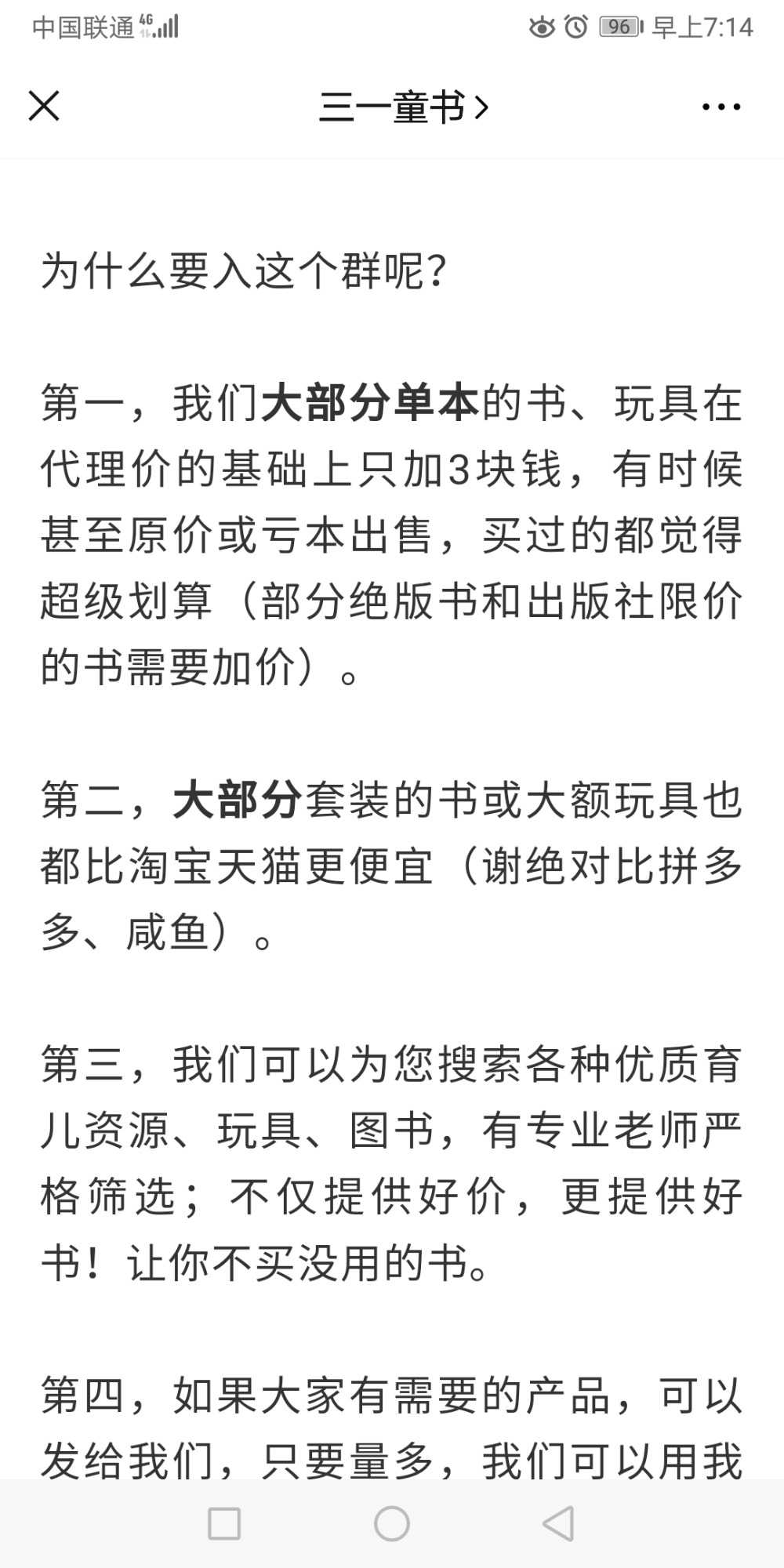 中国联通 4G 96 早上7:14

三一童书 >

为什么要入这个群呢？

第一，我们大部分单本的书、玩具在代理价的基础上只加3块钱，有时候甚至原价或亏本出售，买过的都觉得超级划算（部分绝版书和出版社限价的书需要加价）。

第二，大部分套装的书或大额玩具也都比淘宝天猫更便宜（谢绝对比拼多多、咸鱼）。

第三，我们可以为您搜索各种优质育儿资源、玩具、图书，有专业老师严格筛选；不仅提供好价，更提供好书！让你不买没用的书。

第四，如果大家有需要的产品，可以发给我们，只要量多，我们可以用我